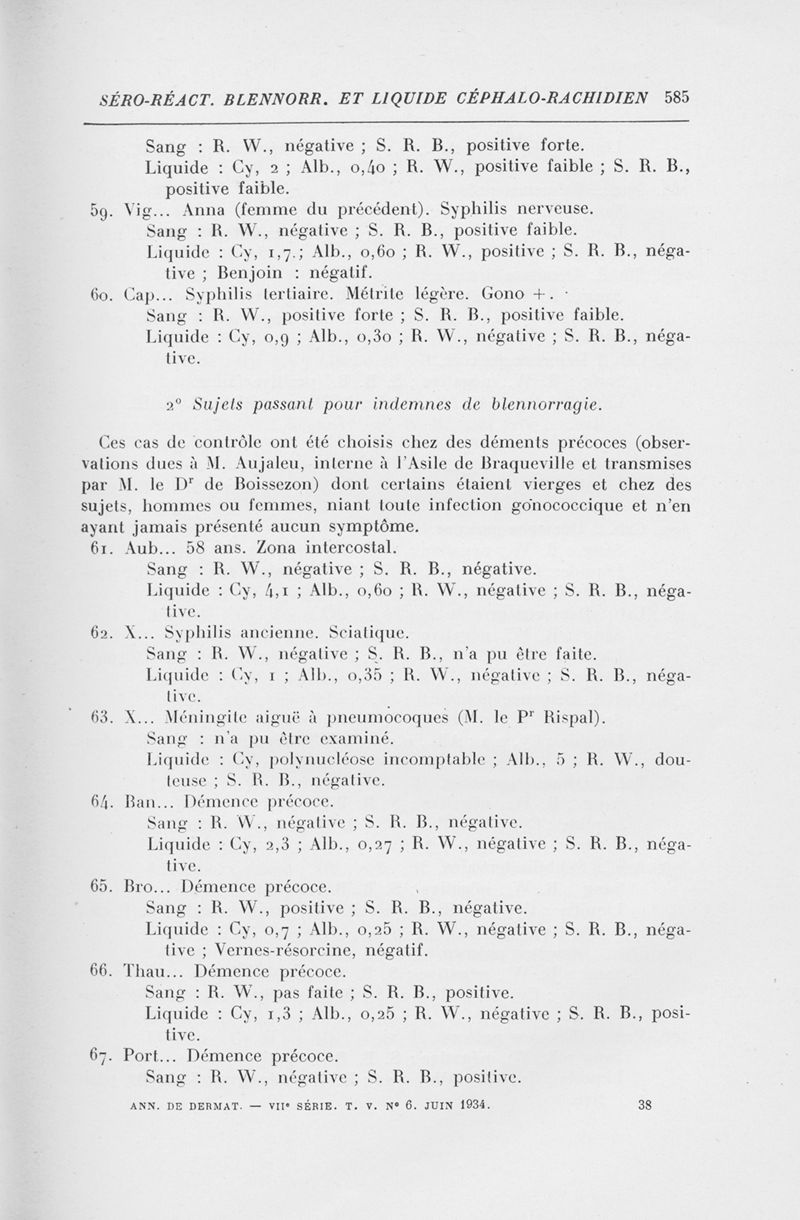 SÉRO-RÉACT. BLENNORR. ET LIQUIDE CÉPHALO-RACHIDIEN 585

Sang : R. W., négative ; S. R. B., positive forte.
Liquide : Cy, 2 ; Alb., 0,40 ; R. W., positive faible ; S. R. B., positive faible.

59. Vig... Anna (femme du précédent). Syphilis nerveuse.
Sang : R. W., négative ; S. R. B., positive faible.
Liquide : Cy, 1,7 ; Alb., 0,60 ; R. W., positive ; S. R. B., négative ; Benjoin : négatif.

60. Cap... Syphilis tertiaire. Métrite légère. Gono +.
Sang : R. W., positive forte ; S. R. B., positive faible.
Liquide : Cy, 0,9 ; Alb., 0,30 ; R. W., négative ; S. R. B., négative.

2° Sujets passant pour indemnes de blennorragie.

Ces cas de contrôle ont été choisis chez des déments précoces (observations dues à M. Aujaleu, interne à l'Asile de Braqueville et transmises par M. le Dr de Boissezon) dont certains étaient vierges et chez des sujets, hommes ou femmes, niant toute infection gonococcique et n'en ayant jamais présenté aucun symptôme.

61. Aub... 58 ans. Zona intercostal.
Sang : R. W., négative ; S. R. B., négative.
Liquide : Cy, 4,1 ; Alb., 0,60 ; R. W., négative ; S. R. B., négative.

62. X... Syphilis ancienne. Sciatique.
Sang : R. W., négative ; S. R. B., n'a pu être faite.
Liquide : Cy, 1 ; Alb., 0,35 ; R. W., négative ; S. R. B., négative.

63. X... Méningite aiguë à pneumocoques (M. le Pr Rispal).
Sang : n'a pu être examiné.
Liquide : Cy, polynucléose incomptable ; Alb., 5 ; R. W., douteuse ; S. R. B., négative.

64. Ban... Démence précoce.
Sang : R. W., négative ; S. R. B., négative.
Liquide : Cy, 2,3 ; Alb., 0,27 ; R. W., négative ; S. R. B., négative.

65. Bro... Démence précoce.
Sang : R. W., positive ; S. R. B., négative.
Liquide : Cy, 0,7 ; Alb., 0,25 ; R. W., négative ; S. R. B., négative ; Vernes-résorcine, négatif.

66. Thau... Démence précoce.
Sang : R. W., pas faite ; S. R. B., positive.
Liquide : Cy, 1,3 ; Alb., 0,25 ; R. W., négative ; S. R. B., positive.

67. Port... Démence précoce.
Sang : R. W., négative ; S. R. B., positive.

ANN. DE DERMAT. — VIIe SÉRIE. T. V. N° 6. JUIN 1934. 38